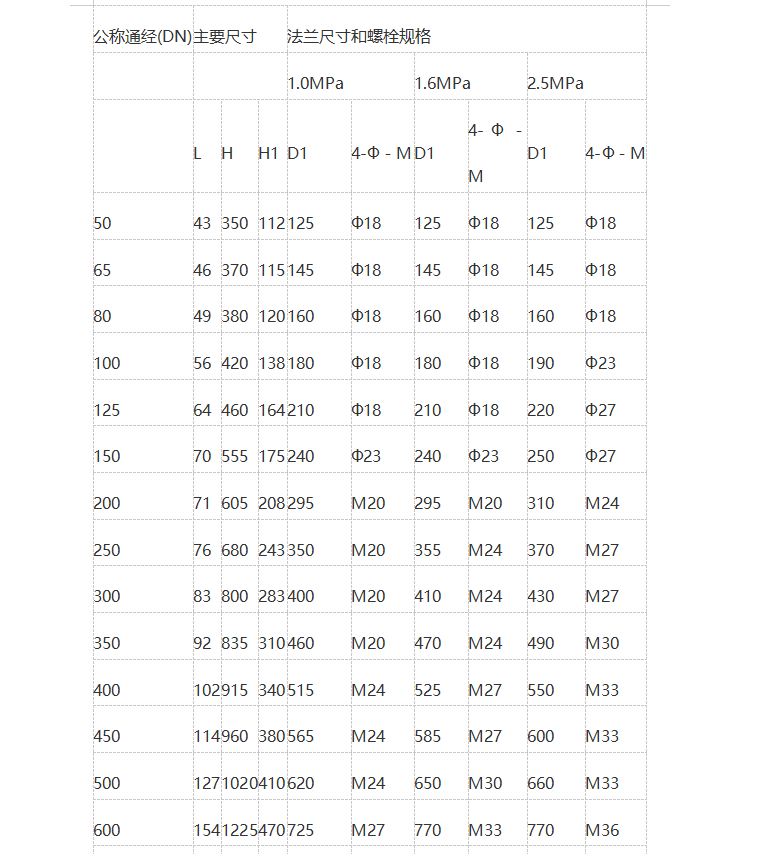 | 公称通经(DN) | 主要尺寸 | | | 法兰尺寸和螺栓规格 | | | | | |
|---|---|---|---|---|---|---|---|---|---|
| | | | | 1.0MPa | | 1.6MPa | | 2.5MPa | |
| | L | H | H1 | D1 | 4-Φ - M | D1 | 4- Φ - M | D1 | 4-Φ - M |
| 50 | 43 | 350 | 112 | 125 | Φ18 | 125 | Φ18 | 125 | Φ18 |
| 65 | 46 | 370 | 115 | 145 | Φ18 | 145 | Φ18 | 145 | Φ18 |
| 80 | 49 | 380 | 120 | 160 | Φ18 | 160 | Φ18 | 160 | Φ18 |
| 100 | 56 | 420 | 138 | 180 | Φ18 | 180 | Φ18 | 190 | Φ23 |
| 125 | 64 | 460 | 164 | 210 | Φ18 | 210 | Φ18 | 220 | Φ27 |
| 150 | 70 | 555 | 175 | 240 | Φ23 | 240 | Φ23 | 250 | Φ27 |
| 200 | 71 | 605 | 208 | 295 | M20 | 295 | M20 | 310 | M24 |
| 250 | 76 | 680 | 243 | 350 | M20 | 355 | M24 | 370 | M27 |
| 300 | 83 | 800 | 283 | 400 | M20 | 410 | M24 | 430 | M27 |
| 350 | 92 | 835 | 310 | 460 | M20 | 470 | M24 | 490 | M30 |
| 400 | 102 | 915 | 340 | 515 | M24 | 525 | M27 | 550 | M33 |
| 450 | 114 | 960 | 380 | 565 | M24 | 585 | M27 | 600 | M33 |
| 500 | 127 | 1020 | 410 | 620 | M24 | 650 | M30 | 660 | M33 |
| 600 | 154 | 1225 | 470 | 725 | M27 | 770 | M33 | 770 | M36 |